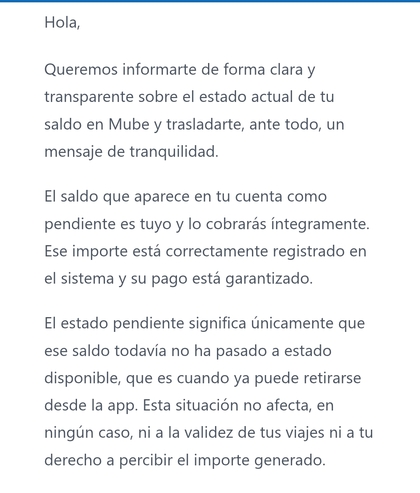 Hola,

Queremos informarte de forma clara y transparente sobre el estado actual de tu saldo en Mube y trasladarte, ante todo, un mensaje de tranquilidad.

El saldo que aparece en tu cuenta como pendiente es tuyo y lo cobrarás íntegramente. Ese importe está correctamente registrado en el sistema y su pago está garantizado.

El estado pendiente significa únicamente que ese saldo todavía no ha pasado a estado disponible, que es cuando ya puede retirarse desde la app. Esta situación no afecta, en ningún caso, ni a la validez de tus viajes ni a tu derecho a percibir el importe generado.